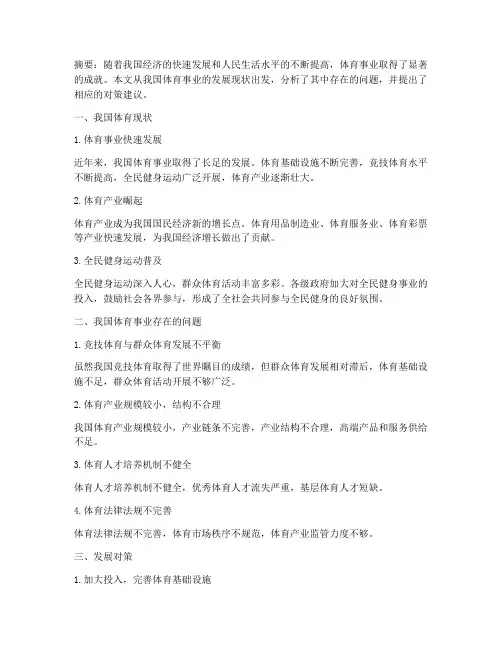 摘要：随着我国经济的快速发展和人民生活水平的不断提高，体育事业取得了显著的成就。本文从我国体育事业的发展现状出发，分析了其中存在的问题，并提出了相应的对策建议。

一、我国体育现状

1. 体育事业快速发展

近年来，我国体育事业取得了长足的发展。体育基础设施不断完善，竞技体育水平不断提高，全民健身运动广泛开展，体育产业逐渐壮大。

2. 体育产业崛起

体育产业成为我国国民经济新的增长点。体育用品制造业、体育服务业、体育彩票等产业快速发展，为我国经济增长做出了贡献。

3. 全民健身运动普及

全民健身运动深入人心，群众体育活动丰富多彩。各级政府加大对全民健身事业的投入，鼓励社会各界参与，形成了全社会共同参与全民健身的良好氛围。

二、我国体育事业存在的问题

1. 竞技体育与群众体育发展不平衡

虽然我国竞技体育取得了世界瞩目的成绩，但群众体育发展相对滞后，体育基础设施不足，群众体育活动开展不够广泛。

2. 体育产业规模较小，结构不合理

我国体育产业规模较小，产业链条不完善，产业结构不合理，高端产品和服务供给不足。

3. 体育人才培养机制不健全

体育人才培养机制不健全，优秀体育人才流失严重，基层体育人才短缺。

4. 体育法律法规不完善

体育法律法规不完善，体育市场秩序不规范，体育产业监管力度不够。

三、发展对策

1. 加大投入，完善体育基础设施